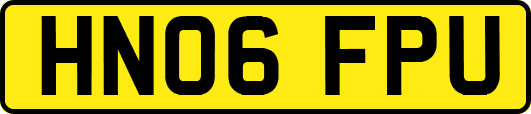 HN06 FPU